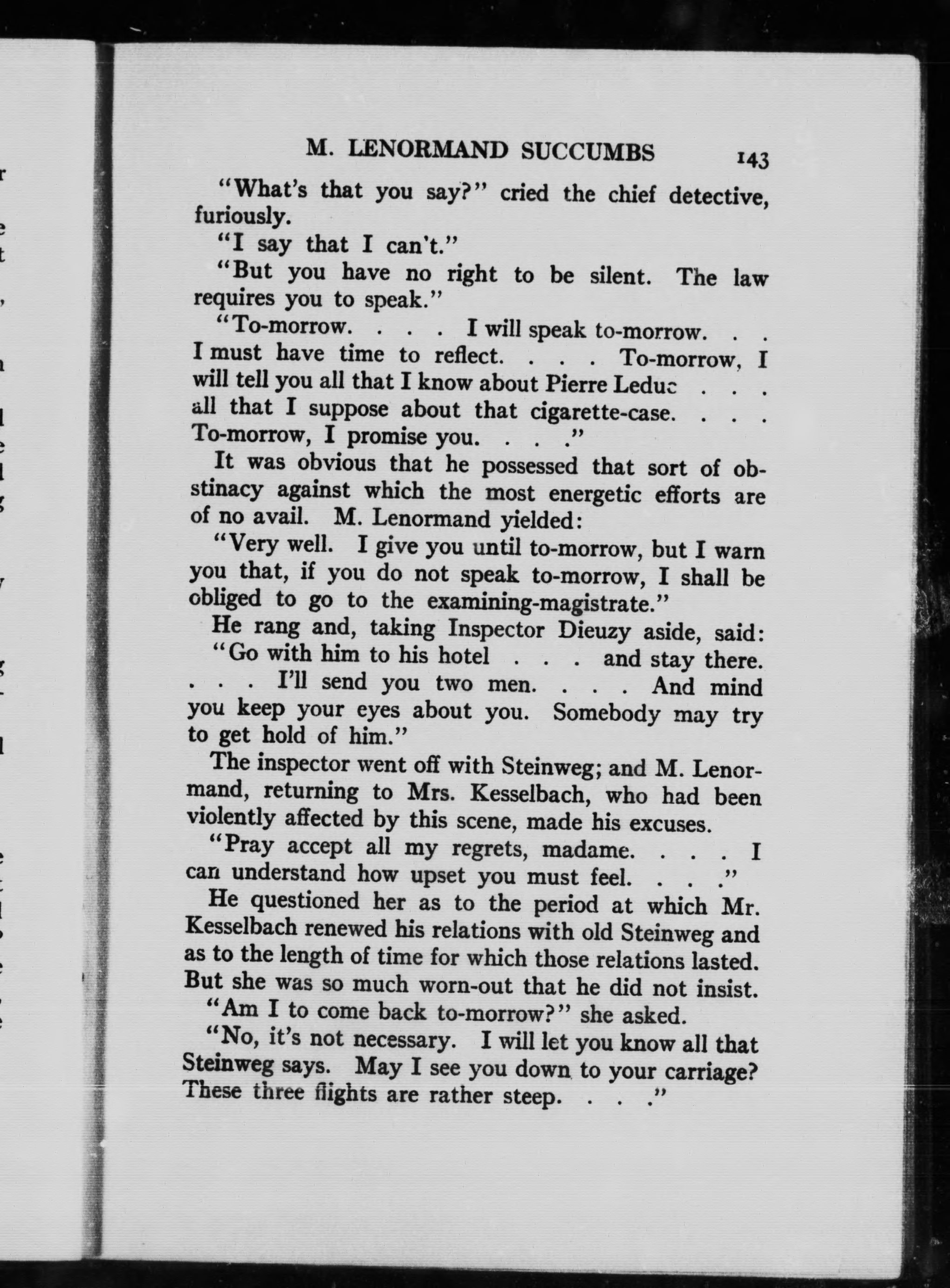 M. LENORMAND SUCCUMBS 143

"What's that you say?" cried the chief detective, furiously.

"I say that I can't."

"But you have no right to be silent. The law requires you to speak."

"To-morrow. . . . I will speak to-morrow. . . I must have time to reflect. . . . To-morrow, I will tell you all that I know about Pierre Leduc . . . all that I suppose about that cigarette-case. . . . To-morrow, I promise you. . . ."

It was obvious that he possessed that sort of obstinacy against which the most energetic efforts are of no avail. M. Lenormand yielded:

"Very well. I give you until to-morrow, but I warn you that, if you do not speak to-morrow, I shall be obliged to go to the examining-magistrate."

He rang and, taking Inspector Dieuzy aside, said:

"Go with him to his hotel . . . and stay there. . . . I'll send you two men. . . . And mind you keep your eyes about you. Somebody may try to get hold of him."

The inspector went off with Steinweg; and M. Lenormand, returning to Mrs. Kesselbach, who had been violently affected by this scene, made his excuses.

"Pray accept all my regrets, madame. . . . I can understand how upset you must feel. . . ."

He questioned her as to the period at which Mr. Kesselbach renewed his relations with old Steinweg and as to the length of time for which those relations lasted. But she was so much worn-out that he did not insist.

"Am I to come back to-morrow?" she asked.

"No, it's not necessary. I will let you know all that Steinweg says. May I see you down to your carriage? These three flights are rather steep. . . ."